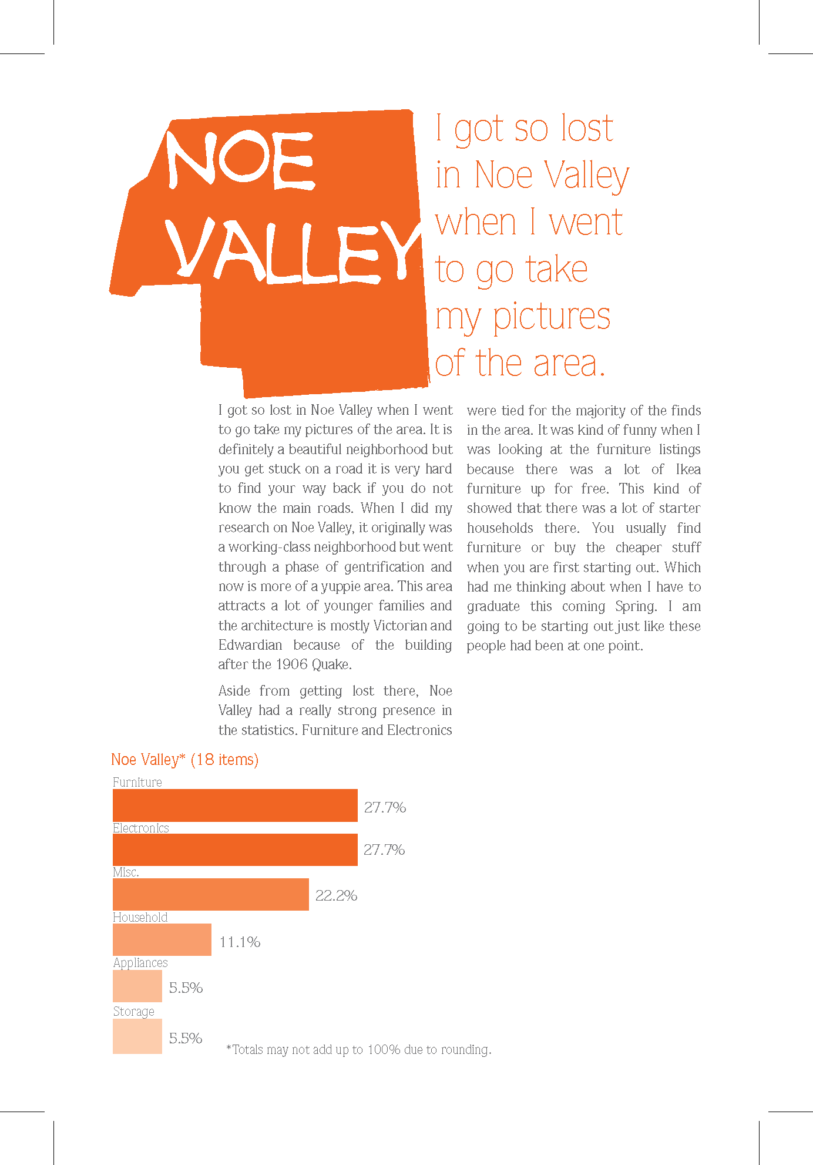 NOE VALLEY

I got so lost in Noe Valley when I went to go take my pictures of the area.

I got so lost in Noe Valley when I went to go take my pictures of the area. It is definitely a beautiful neighborhood but you get stuck on a road it is very hard to find your way back if you do not know the main roads. When I did my research on Noe Valley, it originally was a working-class neighborhood but went through a phase of gentrification and now is more of a yuppie area. This area attracts a lot of younger families and the architecture is mostly Victorian and Edwardian because of the building after the 1906 Quake.

Aside from getting lost there, Noe Valley had a really strong presence in the statistics. Furniture and Electronics were tied for the majority of the finds in the area. It was kind of funny when I was looking at the furniture listings because there was a lot of Ikea furniture up for free. This kind of showed that there was a lot of starter households there. You usually find furniture or buy the cheaper stuff when you are first starting out. Which had me thinking about when I have to graduate this coming Spring. I am going to be starting out just like these people had been at one point.

Noe Valley* (18 items)

Furniture
27.7%
Electronics
27.7%
Misc.
22.2%
Household
11.1%
Appliances
5.5%
Storage
5.5%

*Totals may not add up to 100% due to rounding.